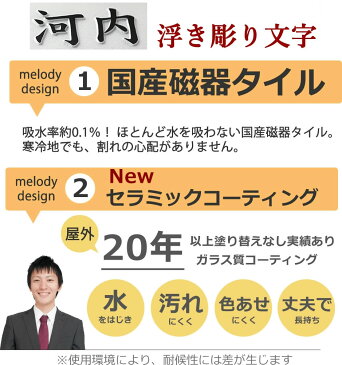 河内 浮き彫り文字

melody design 1 国産磁器タイル

吸水率約0.1%！ ほとんど水を吸わない国産磁器タイル。寒冷地でも、割れの心配がありません。

melody design 2 New セラミックコーティング

屋外 20年 以上塗り替えなし実績あり ガラス質コーティング

水 をはじき

汚れ にくく

色あせ にくく

丈夫で 長持ち

※使用環境により、耐候性には差が生じます